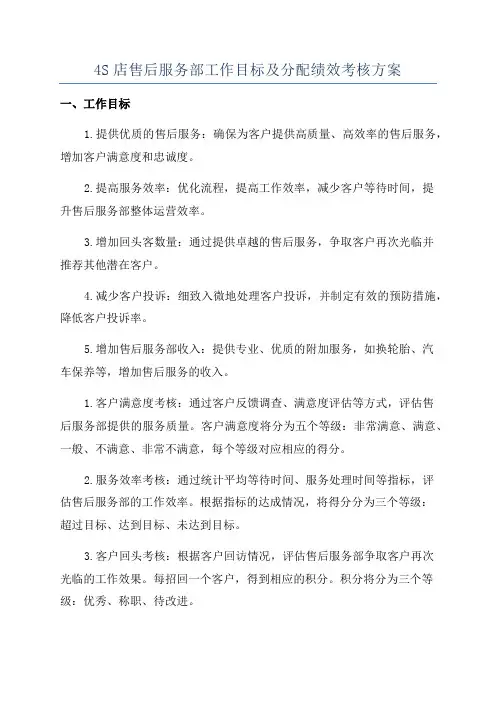 4S 店售后服务部工作目标及分配绩效考核方案

一、工作目标

1.提供优质的售后服务：确保为客户提供高质量、高效率的售后服务，增加客户满意度和忠诚度。

2.提高服务效率：优化流程，提高工作效率，减少客户等待时间，提升售后服务部整体运营效率。

3.增加回头客数量：通过提供卓越的售后服务，争取客户再次光临并推荐其他潜在客户。

4.减少客户投诉：细致入微地处理客户投诉，并制定有效的预防措施，降低客户投诉率。

5.增加售后服务部收入：提供专业、优质的附加服务，如换轮胎、汽车保养等，增加售后服务的收入。

1.客户满意度考核：通过客户反馈调查、满意度评估等方式，评估售后服务部提供的服务质量。客户满意度将分为五个等级：非常满意、满意、一般、不满意、非常不满意，每个等级对应相应的得分。

2.服务效率考核：通过统计平均等待时间、服务处理时间等指标，评估售后服务部的工作效率。根据指标的达成情况，将得分分为三个等级：超过目标、达到目标、未达到目标。

3.客户回头考核：根据客户回访情况，评估售后服务部争取客户再次光临的工作效果。每招回一个客户，得到相应的积分。积分将分为三个等级：优秀、称职、待改进。